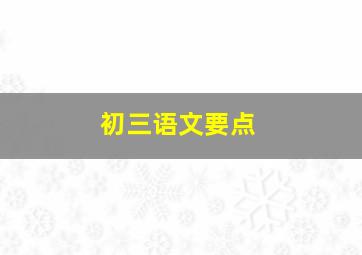 初三语文要点